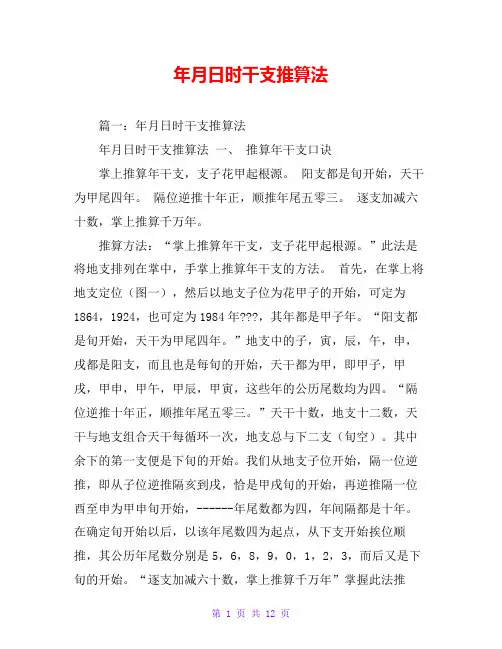 年月日时干支推算法

篇一：年月日时干支推算法

年月日时干支推算法 一、 推算年干支口诀

掌上推算年干支，支子花甲起根源。 阳支都是旬开始，天干为甲尾四年。 隔位逆推十年正，顺推年尾五零三。 逐支加减六十数，掌上推算千万年。

推算方法：“掌上推算年干支，支子花甲起根源。”此法是将地支排列在掌中，手掌上推算年干支的方法。 首先，在掌上将地支定位（图一），然后以地支子位为花甲子的开始，可定为1864，1924，也可定为1984年???，其年都是甲子年。“阳支都是旬开始，天干为甲尾四年。”地支中的子，寅，辰，午，申，戌都是阳支，而且也是每旬的开始，天干都为甲，即甲子，甲戌，甲申，甲午，甲辰，甲寅，这些年的公历尾数均为四。“隔位逆推十年正，顺推年尾五零三。”天干十数，地支十二数，天干与地支组合天干每循环一次，地支总与下二支（旬空）。其中余下的第一支便是下旬的开始。我们从地支子位开始，隔一位逆推，即从子位逆推隔亥到戌，恰是甲戌旬的开始，再逆推隔一位酉至申为甲申旬开始，------年尾数都为四，年间隔都是十年。在确定旬开始以后，以该年尾数四为起点，从下支开始挨位顺推，其公历年尾数分别是5，6，8，9，0，1，2，3，而后又是下旬的开始。“逐支加减六十数，掌上推算千万年”掌握此法推

第 1 页 共 12 页